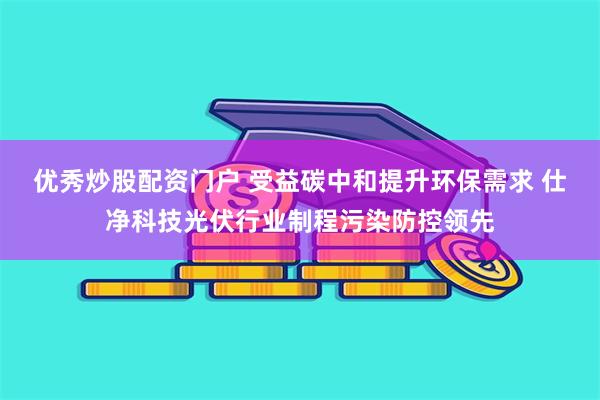 优秀炒股配资门户 受益碳中和提升环保需求 仕净科技光伏行业制程污染防控领先